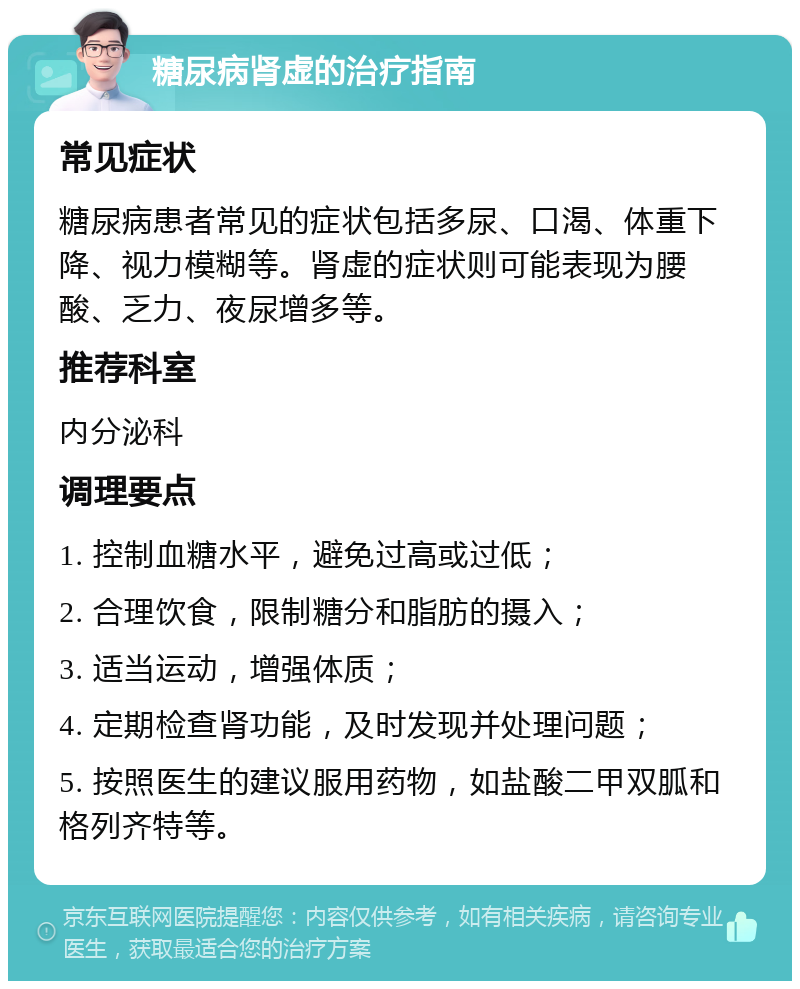 糖尿病肾虚的治疗指南

常见症状

糖尿病患者常见的症状包括多尿、口渴、体重下降、视力模糊等。肾虚的症状则可能表现为腰酸、乏力、夜尿增多等。

推荐科室

内分泌科

调理要点

1. 控制血糖水平，避免过高或过低；

2. 合理饮食，限制糖分和脂肪的摄入；

3. 适当运动，增强体质；

4. 定期检查肾功能，及时发现并处理问题；

5. 按照医生的建议服用药物，如盐酸二甲双胍和格列齐特等。

京东互联网医院提醒您：内容仅供参考，如有相关疾病，请咨询专业医生，获取最适合您的治疗方案